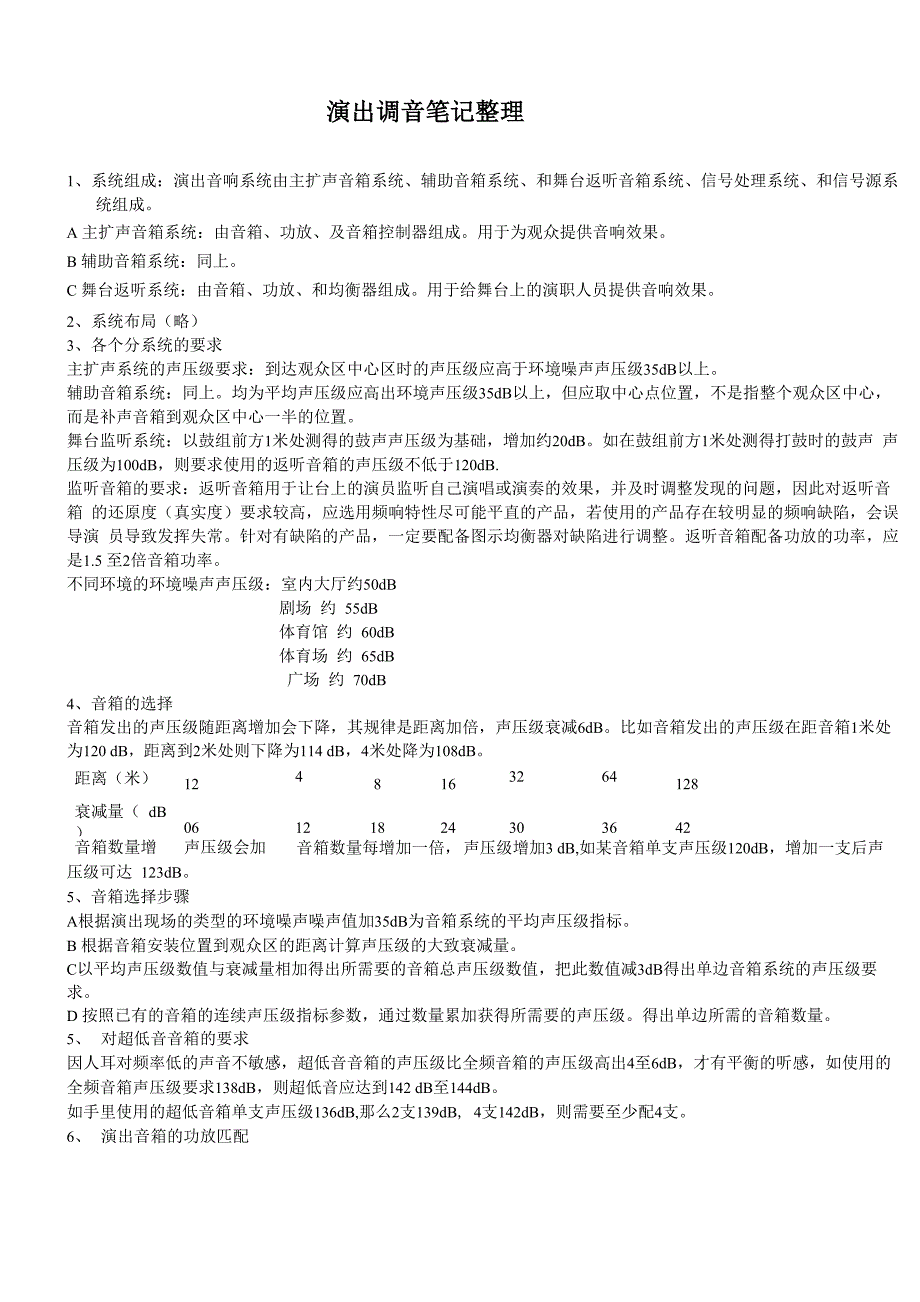 演出调音笔记整理

1、系统组成：演出音响系统由主扩声音箱系统、辅助音箱系统、和舞台返听音箱系统、信号处理系统、和信号源系统组成。

A 主扩声音箱系统：由音箱、功放、及音箱控制器组成。用于为观众提供音响效果。

B 辅助音箱系统：同上。

C 舞台返听系统：由音箱、功放、和均衡器组成。用于给舞台上的演职人员提供音响效果。

2、系统布局（略）
3、各个分系统的要求
主扩声系统的声压级要求：到达观众区中心区时的声压级应高于环境噪声声压级35dB以上。
辅助音箱系统：同上。均为平均声压级应高出环境声压级35dB以上，但应取中心点位置，不是指整个观众区中心，而是补声音箱到观众区中心一半的位置。
舞台监听系统：以鼓组前方1米处测得的鼓声声压级为基础，增加约20dB。如在鼓组前方1米处测得打鼓时的鼓声 声压级为100dB，则要求使用的返听音箱的声压级不低于120dB.
监听音箱的要求：返听音箱用于让台上的演员监听自己演唱或演奏的效果，并及时调整发现的问题，因此对返听音箱 的还原度（真实度）要求较高，应选用频响特性尽可能平直的产品，若使用的产品存在较明显的频响缺陷，会误导演 员导致发挥失常。针对有缺陷的产品，一定要配备图示均衡器对缺陷进行调整。返听音箱配备功放的功率，应是1.5 至2倍音箱功率。
不同环境的环境噪声声压级：室内大厅约50dB
剧场 约 55dB
体育馆 约 60dB
体育场 约 65dB
广场 约 70dB
4、音箱的选择
音箱发出的声压级随距离增加会下降，其规律是距离加倍，声压级衰减6dB。比如音箱发出的声压级在距音箱1米处为120 dB，距离到2米处则下降为114 dB，4米处降为108dB。

| 距离（米） | 12 | 4 | 8 | 16 | 32 | 64 | 128 |
|---|---|---|---|---|---|---|---|
| 衰减量（ dB ） | 06 | 12 | 18 | 24 | 30 | 36 | 42 |

音箱数量增 声压级会加 音箱数量每增加一倍，声压级增加3 dB,如某音箱单支声压级120dB，增加一支后声压级可达 123dB。
5、音箱选择步骤
A根据演出现场的类型的环境噪声噪声值加35dB为音箱系统的平均声压级指标。
B 根据音箱安装位置到观众区的距离计算声压级的大致衰减量。
C以平均声压级数值与衰减量相加得出所需要的音箱总声压级数值，把此数值减3dB得出单边音箱系统的声压级要求。
D 按照已有的音箱的连续声压级指标参数，通过数量累加获得所需要的声压级。得出单边所需的音箱数量。
5、 对超低音音箱的要求
因人耳对频率低的声音不敏感，超低音音箱的声压级比全频音箱的声压级高出4至6dB，才有平衡的听感，如使用的全频音箱声压级要求138dB，则超低音应达到142 dB至144dB。
如手里使用的超低音箱单支声压级136dB,那么2支139dB, 4支142dB，则需要至少配4支。
6、 演出音箱的功放匹配